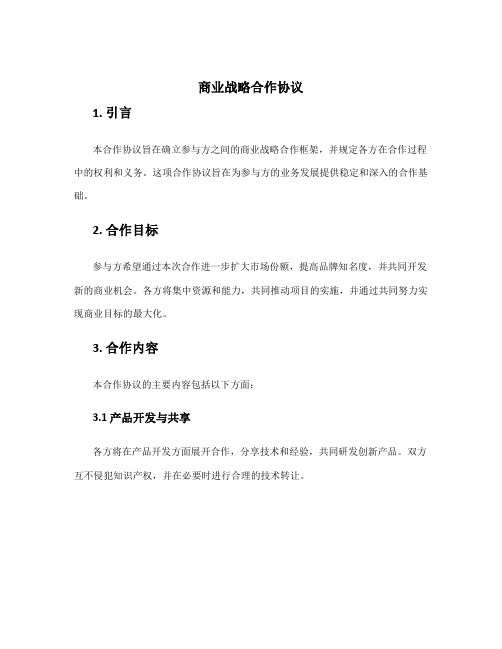 商业战略合作协议

1. 引言

本合作协议旨在确立参与方之间的商业战略合作框架，并规定各方在合作过程中的权利和义务。这项合作协议旨在为参与方的业务发展提供稳定和深入的合作基础。

2. 合作目标

参与方希望通过本次合作进一步扩大市场份额，提高品牌知名度，并共同开发新的商业机会。各方将集中资源和能力，共同推动项目的实施，并通过共同努力实现商业目标的最大化。

3. 合作内容

本合作协议的主要内容包括以下方面：

3.1 产品开发与共享

各方将在产品开发方面展开合作，分享技术和经验，共同研发创新产品。双方互不侵犯知识产权，并在必要时进行合理的技术转让。